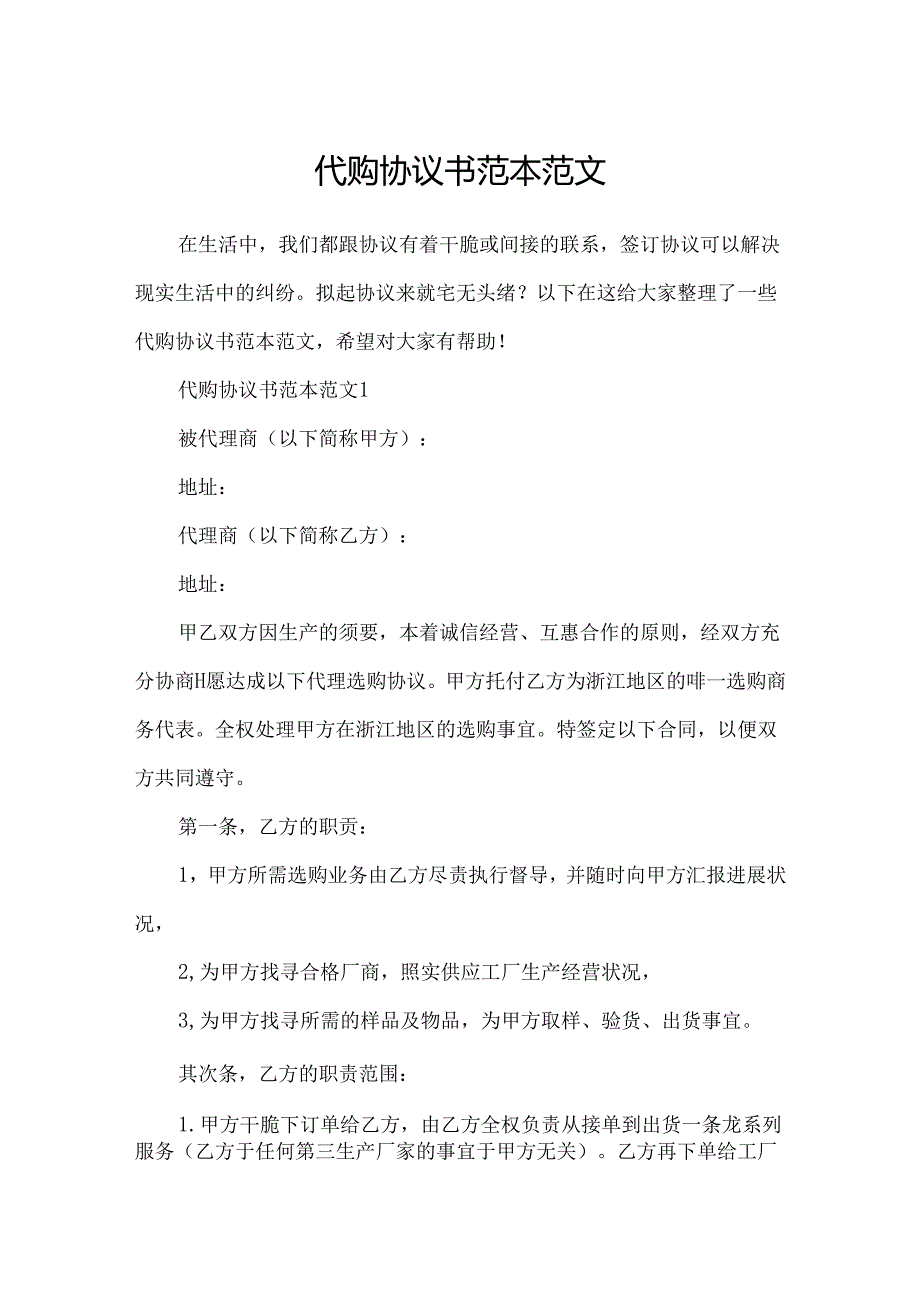 代购协议书范本范文

在生活中，我们都跟协议有着干脆或间接的联系，签订协议可以解决现实生活中的纠纷。拟起协议来就宅无头绪？以下在这给大家整理了一些代购协议书范本范文，希望对大家有帮助！

代购协议书范本范文1

被代理商（以下简称甲方）：

地址：

代理商（以下简称乙方）：

地址：

甲乙双方因生产的须要，本着诚信经营、互惠合作的原则，经双方充分协商H愿达成以下代理选购协议。甲方托付乙方为浙江地区的唯一选购商务代表。全权处理甲方在浙江地区的选购事宜。特签定以下合同，以便双方共同遵守。

第一条，乙方的职贡：

1，甲方所需选购业务由乙方尽责执行督导，并随时向甲方汇报进展状况，

2,为甲方找寻合格厂商，照实供应工厂生产经营状况，

3,为甲方找寻所需的样品及物品，为甲方取样、验货、出货事宜。

其次条，乙方的职责范围：

1.甲方干脆下订单给乙方，由乙方全权负责从接单到出货一条龙系列服务（乙方于任何第三生产厂家的事宜于甲方无关）。乙方再下单给工厂